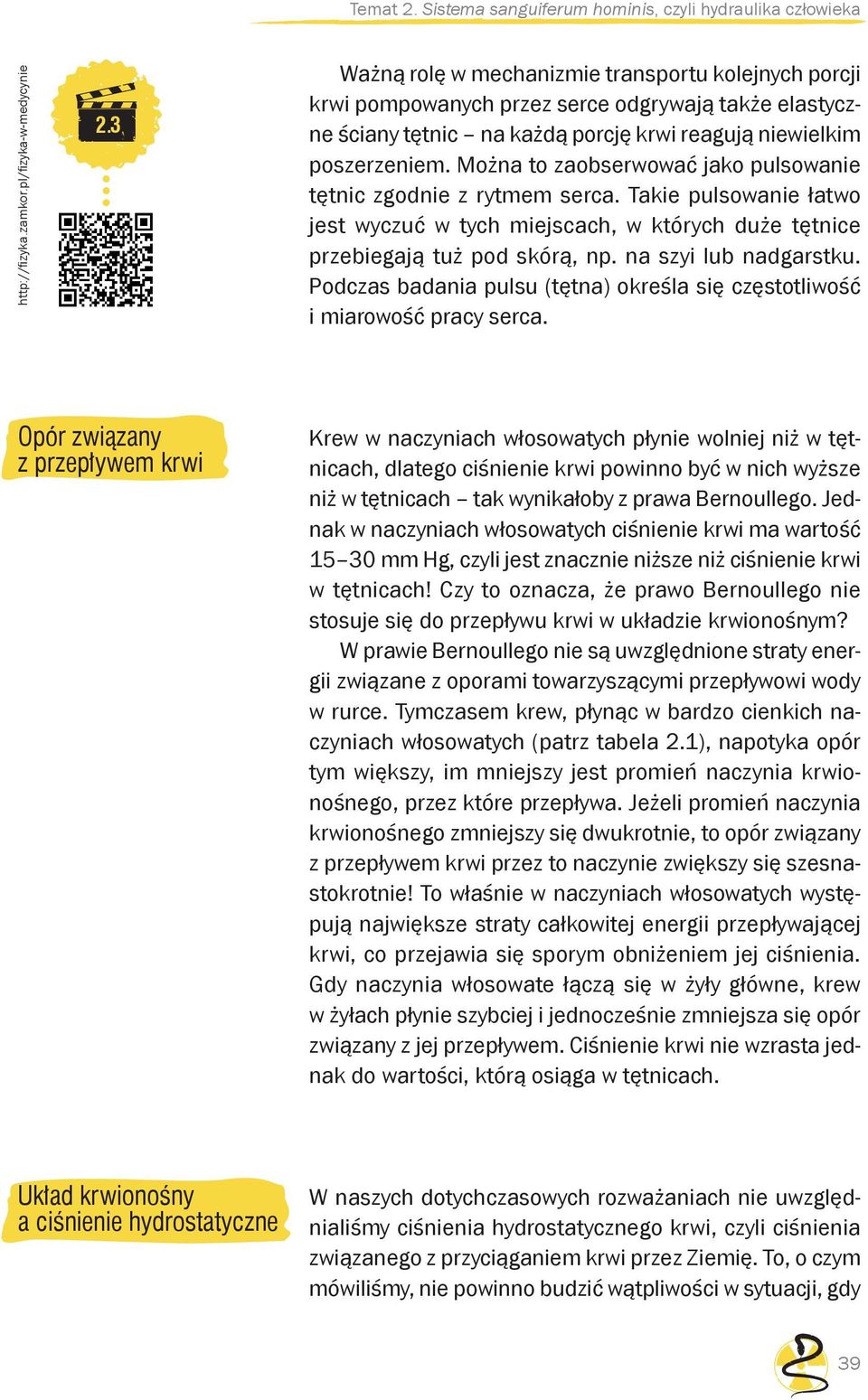 Temat 2. Sistema sanguiferum hominis, czyli hydraulika człowieka

http://fizyka.zamkor.pl/fizyka-w-medycynie

2.3

Ważną rolę w mechanizmie transportu kolejnych porcji krwi pompowanych przez serce odgrywają także elastyczne ściany tętnic – na każdą porcję krwi reagują niewielkim poszerzeniem. Można to zaobserwować jako pulsowanie tętnic zgodnie z rytmem serca. Takie pulsowanie łatwo jest wyczuć w tych miejscach, w których duże tętnice przebiegają tuż pod skórą, np. na szyi lub nadgarstku. Podczas badania pulsu (tętna) określa się częstotliwość i miarowość pracy serca.

Opór związany z przepływem krwi

Krew w naczyniach włosowatych płynie wolniej niż w tętnicach, dlatego ciśnienie krwi powinno być w nich wyższe niż w tętnicach – tak wynikałoby z prawa Bernoullego. Jednak w naczyniach włosowatych ciśnienie krwi ma wartość 15–30 mm Hg, czyli jest znacznie niższe niż ciśnienie krwi w tętnicach! Czy to oznacza, że prawo Bernoullego nie stosuje się do przepływu krwi w układzie krwionośnym?

W prawie Bernoullego nie są uwzględnione straty energii związane z oporami towarzyszącymi przepływowi wody w rurce. Tymczasem krew, płynąc w bardzo cienkich naczyniach włosowatych (patrz tabela 2.1), napotyka opór tym większy, im mniejszy jest promień naczynia krwionośnego, przez które przepływa. Jeżeli promień naczynia krwionośnego zmniejszy się dwukrotnie, to opór związany z przepływem krwi przez to naczynie zwiększy się szesnastokrotnie! To właśnie w naczyniach włosowatych występują największe straty całkowitej energii przepływającej krwi, co przejawia się sporym obniżeniem jej ciśnienia. Gdy naczynia włosowate łączą się w żyły główne, krew w żyłach płynie szybciej i jednocześnie zmniejsza się opór związany z jej przepływem. Ciśnienie krwi nie wzrasta jednak do wartości, którą osiąga w tętnicach.

Układ krwionośny a ciśnienie hydrostatyczne

W naszych dotychczasowych rozważaniach nie uwzględnialiśmy ciśnienia hydrostatycznego krwi, czyli ciśnienia związanego z przyciąganiem krwi przez Ziemię. To, o czym mówiliśmy, nie powinno budzić wątpliwości w sytuacji, gdy

39